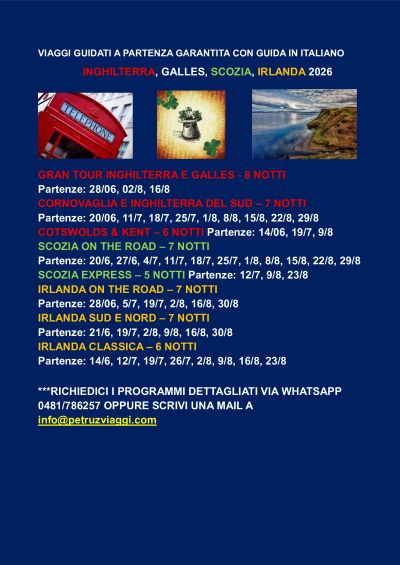 VIAGGI GUIDATI A PARTENZA GARANTITA CON GUIDA IN ITALIANO

INGHILTERRA, GALLES, SCOZIA, IRLANDA 2026

TELEPHONE

GRAN TOUR INGHILTERRA E GALLES - 8 NOTTI
Partenze: 28/06, 02/8, 16/8
CORNOVAGLIA E INGHILTERRA DEL SUD – 7 NOTTI
Partenze: 20/06, 11/7, 18/7, 25/7, 1/8, 8/8, 15/8, 22/8, 29/8
COTSWOLDS & KENT – 6 NOTTI Partenze: 14/06, 19/7, 9/8
SCOZIA ON THE ROAD – 7 NOTTI
Partenze: 20/6, 27/6, 4/7, 11/7, 18/7, 25/7, 1/8, 8/8, 15/8, 22/8, 29/8
SCOZIA EXPRESS – 5 NOTTI Partenze: 12/7, 9/8, 23/8
IRLANDA ON THE ROAD – 7 NOTTI
Partenze: 28/06, 5/7, 19/7, 2/8, 16/8, 30/8
IRLANDA SUD E NORD – 7 NOTTI
Partenze: 21/6, 19/7, 2/8, 9/8, 16/8, 30/8
IRLANDA CLASSICA – 6 NOTTI
Partenze: 14/6, 12/7, 19/7, 26/7, 2/8, 9/8, 16/8, 23/8

***RICHIEDICI I PROGRAMMI DETTAGLIATI VIA WHATSAPP 0481/786257 OPPURE SCRIVI UNA MAIL A info@petruzviaggi.com